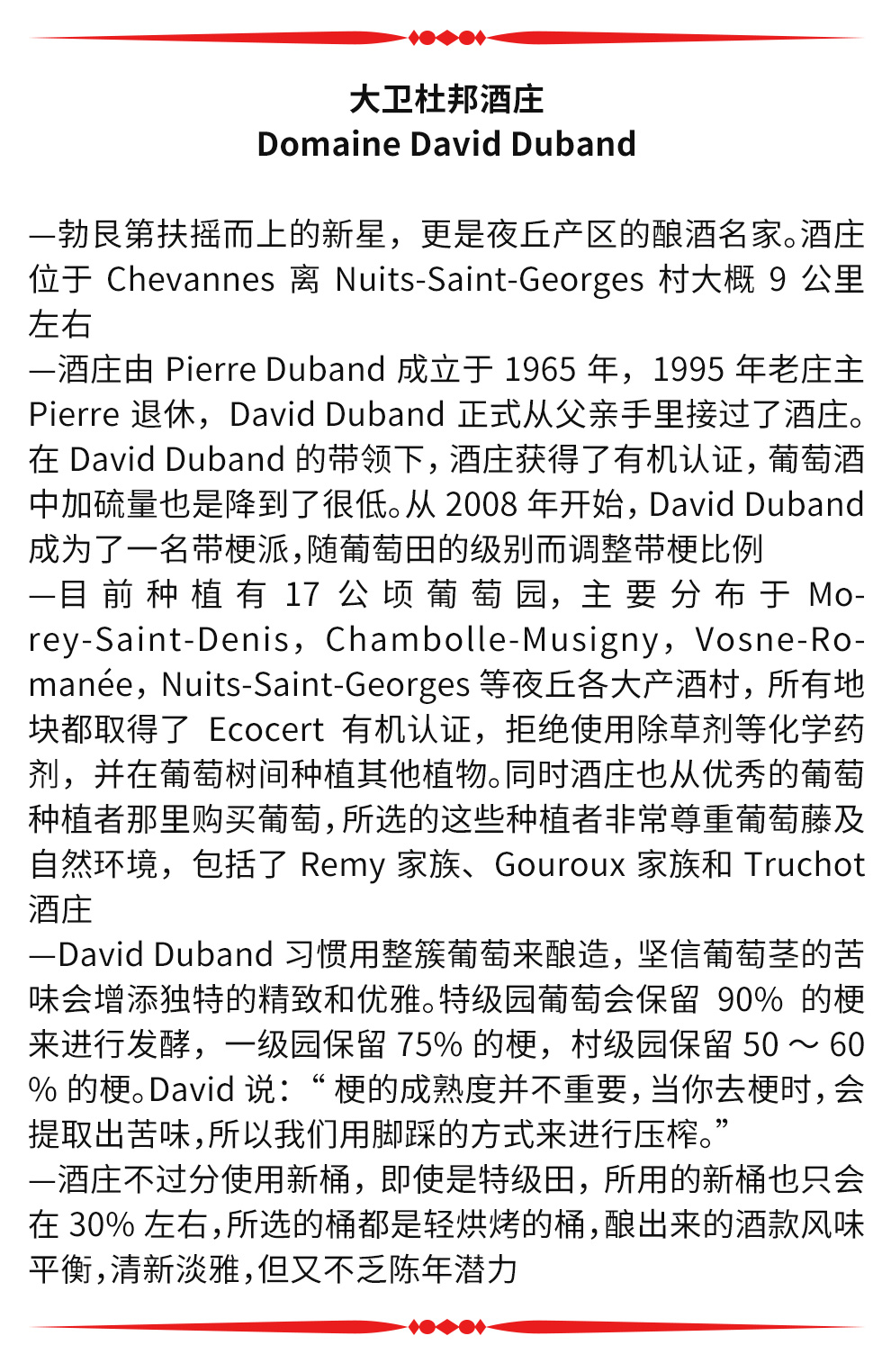 大卫杜邦酒庄
Domaine David Duband

—勃艮第扶摇而上的新星，更是夜丘产区的酿酒名家。酒庄位于 Chevannes 离 Nuits-Saint-Georges 村大概 9 公里左右
—酒庄由 Pierre Duband 成立于 1965 年，1995 年老庄主 Pierre 退休，David Duband 正式从父亲手里接过了酒庄。在 David Duband 的带领下，酒庄获得了有机认证，葡萄酒中加硫量也是降到了很低。从 2008 年开始，David Duband 成为了一名带梗派，随葡萄田的级别而调整带梗比例
—目前种植有 17 公顷葡萄园，主要分布于 Morey-Saint-Denis，Chambolle-Musigny，Vosne-Romanée，Nuits-Saint-Georges 等夜丘各大产酒村，所有地块都取得了 Ecocert 有机认证，拒绝使用除草剂等化学药剂，并在葡萄树间种植其他植物。同时酒庄也从优秀的葡萄种植者那里购买葡萄，所选的这些种植者非常尊重葡萄藤及自然环境，包括了 Remy 家族、Gouroux 家族和 Truchot 酒庄
—David Duband 习惯用整簇葡萄来酿造，坚信葡萄茎的苦味会增添独特的精致和优雅。特级园葡萄会保留 90% 的梗来进行发酵，一级园保留 75% 的梗，村级园保留 50 ～ 60 % 的梗。David 说：“ 梗的成熟度并不重要，当你去梗时，会提取出苦味，所以我们用脚踩的方式来进行压榨。”
—酒庄不过分使用新桶，即使是特级田，所用的新桶也只会在 30% 左右，所选的桶都是轻烘烤的桶，酿出来的酒款风味平衡，清新淡雅，但又不乏陈年潜力